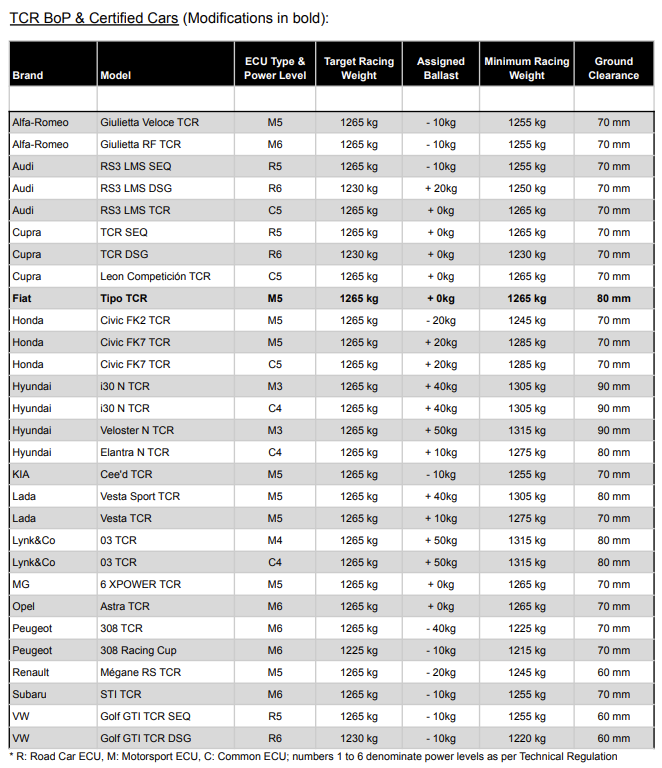 TCR BoP & Certified Cars (Modifications in bold):

| Brand | Model | ECU Type & Power Level | Target Racing Weight | Assigned Ballast | Minimum Racing Weight | Ground Clearance |
|---|---|---|---|---|---|---|
| | | | | | | |
| Alfa-Romeo | Giulietta Veloce TCR | M5 | 1265 kg | - 10kg | 1255 kg | 70 mm |
| Alfa-Romeo | Giulietta RF TCR | M6 | 1265 kg | - 10kg | 1255 kg | 70 mm |
| Audi | RS3 LMS SEQ | R5 | 1265 kg | - 10kg | 1255 kg | 70 mm |
| Audi | RS3 LMS DSG | R6 | 1230 kg | + 20kg | 1250 kg | 70 mm |
| Audi | RS3 LMS TCR | C5 | 1265 kg | + 0kg | 1265 kg | 70 mm |
| Cupra | TCR SEQ | R5 | 1265 kg | + 0kg | 1265 kg | 70 mm |
| Cupra | TCR DSG | R6 | 1230 kg | + 0kg | 1230 kg | 70 mm |
| Cupra | Leon Competición TCR | C5 | 1265 kg | + 0kg | 1265 kg | 70 mm |
| **Fiat** | **Tipo TCR** | **M5** | **1265 kg** | **+ 0kg** | **1265 kg** | **80 mm** |
| Honda | Civic FK2 TCR | M5 | 1265 kg | - 20kg | 1245 kg | 70 mm |
| Honda | Civic FK7 TCR | M5 | 1265 kg | + 20kg | 1285 kg | 70 mm |
| Honda | Civic FK7 TCR | C5 | 1265 kg | + 20kg | 1285 kg | 70 mm |
| Hyundai | i30 N TCR | M3 | 1265 kg | + 40kg | 1305 kg | 90 mm |
| Hyundai | i30 N TCR | C4 | 1265 kg | + 40kg | 1305 kg | 90 mm |
| Hyundai | Veloster N TCR | M3 | 1265 kg | + 50kg | 1315 kg | 90 mm |
| Hyundai | Elantra N TCR | C4 | 1265 kg | + 10kg | 1275 kg | 80 mm |
| KIA | Cee'd TCR | M5 | 1265 kg | - 10kg | 1255 kg | 70 mm |
| Lada | Vesta Sport TCR | M5 | 1265 kg | + 40kg | 1305 kg | 80 mm |
| Lada | Vesta TCR | M5 | 1265 kg | + 10kg | 1275 kg | 70 mm |
| Lynk&Co | 03 TCR | M4 | 1265 kg | + 50kg | 1315 kg | 80 mm |
| Lynk&Co | 03 TCR | C4 | 1265 kg | + 50kg | 1315 kg | 80 mm |
| MG | 6 XPOWER TCR | M5 | 1265 kg | + 0kg | 1265 kg | 70 mm |
| Opel | Astra TCR | M6 | 1265 kg | + 0kg | 1265 kg | 70 mm |
| Peugeot | 308 TCR | M6 | 1265 kg | - 40kg | 1225 kg | 70 mm |
| Peugeot | 308 Racing Cup | M6 | 1225 kg | - 10kg | 1215 kg | 70 mm |
| Renault | Mégane RS TCR | M5 | 1265 kg | - 20kg | 1245 kg | 60 mm |
| Subaru | STI TCR | M6 | 1265 kg | - 10kg | 1255 kg | 70 mm |
| VW | Golf GTI TCR SEQ | R5 | 1265 kg | - 10kg | 1255 kg | 60 mm |
| VW | Golf GTI TCR DSG | R6 | 1230 kg | - 10kg | 1220 kg | 60 mm |

* R: Road Car ECU, M: Motorsport ECU, C: Common ECU; numbers 1 to 6 denominate power levels as per Technical Regulation